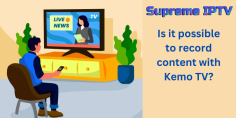 LIVE NEWS

TV

Supreme IPTV

Is it possible to record content with Kemo TV?